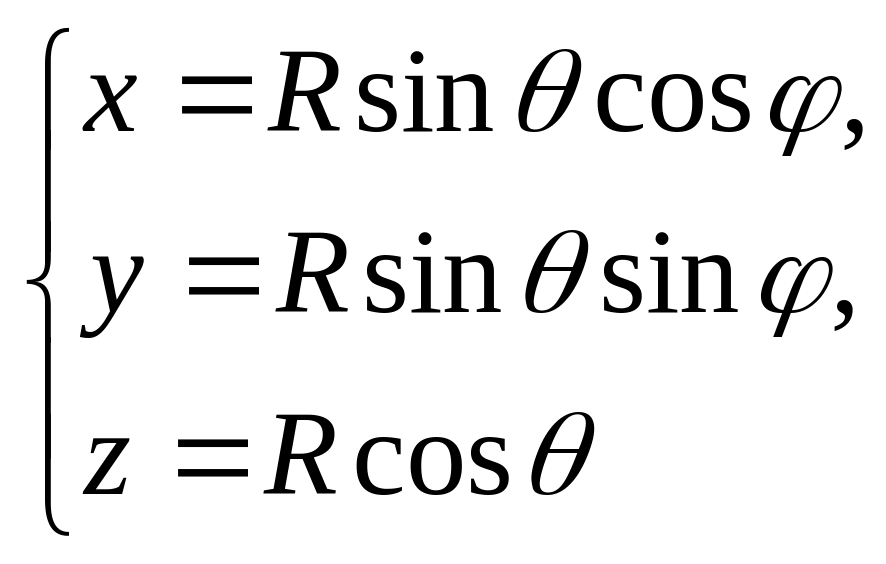 $\begin{cases} x = R\sin\theta\cos\varphi, \\ y = R\sin\theta\sin\varphi, \\ z = R\cos\theta \end{cases}$